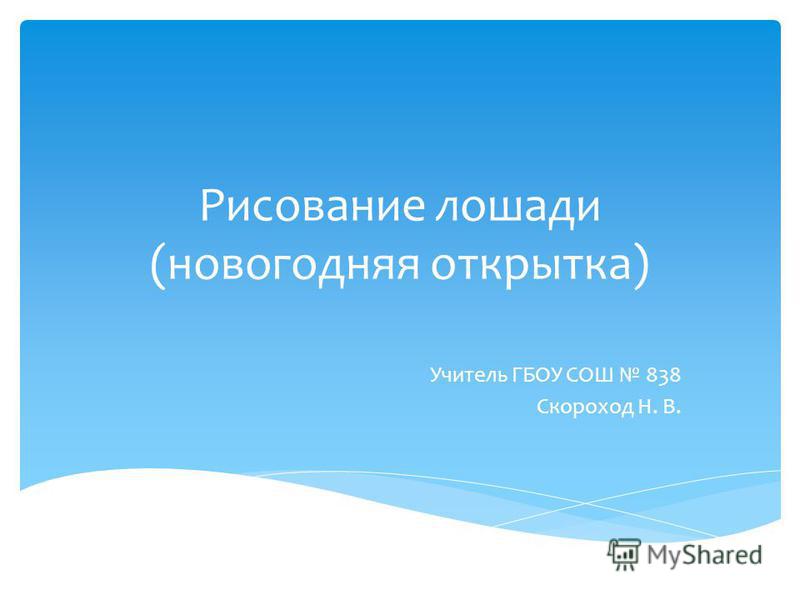 Рисование лошади (новогодняя открытка)

Учитель ГБОУ СОШ № 838
Скороход Н. В.

MyShared